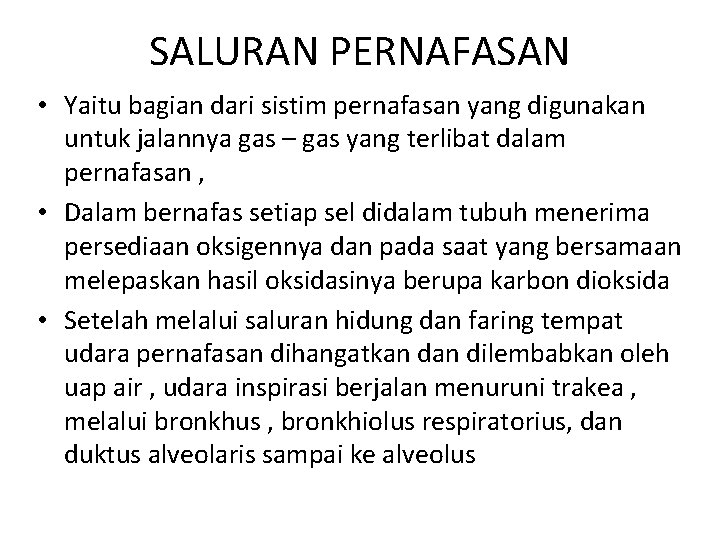 SALURAN PERNAFASAN

• Yaitu bagian dari sistim pernafasan yang digunakan untuk jalannya gas – gas yang terlibat dalam pernafasan ,

• Dalam bernafas setiap sel didalam tubuh menerima persediaan oksigennya dan pada saat yang bersamaan melepaskan hasil oksidasinya berupa karbon dioksida

• Setelah melalui saluran hidung dan faring tempat udara pernafasan dihangatkan dan dilembabkan oleh uap air , udara inspirasi berjalan menuruni trakea , melalui bronkhus , bronkhiolus respiratorius, dan duktus alveolaris sampai ke alveolus